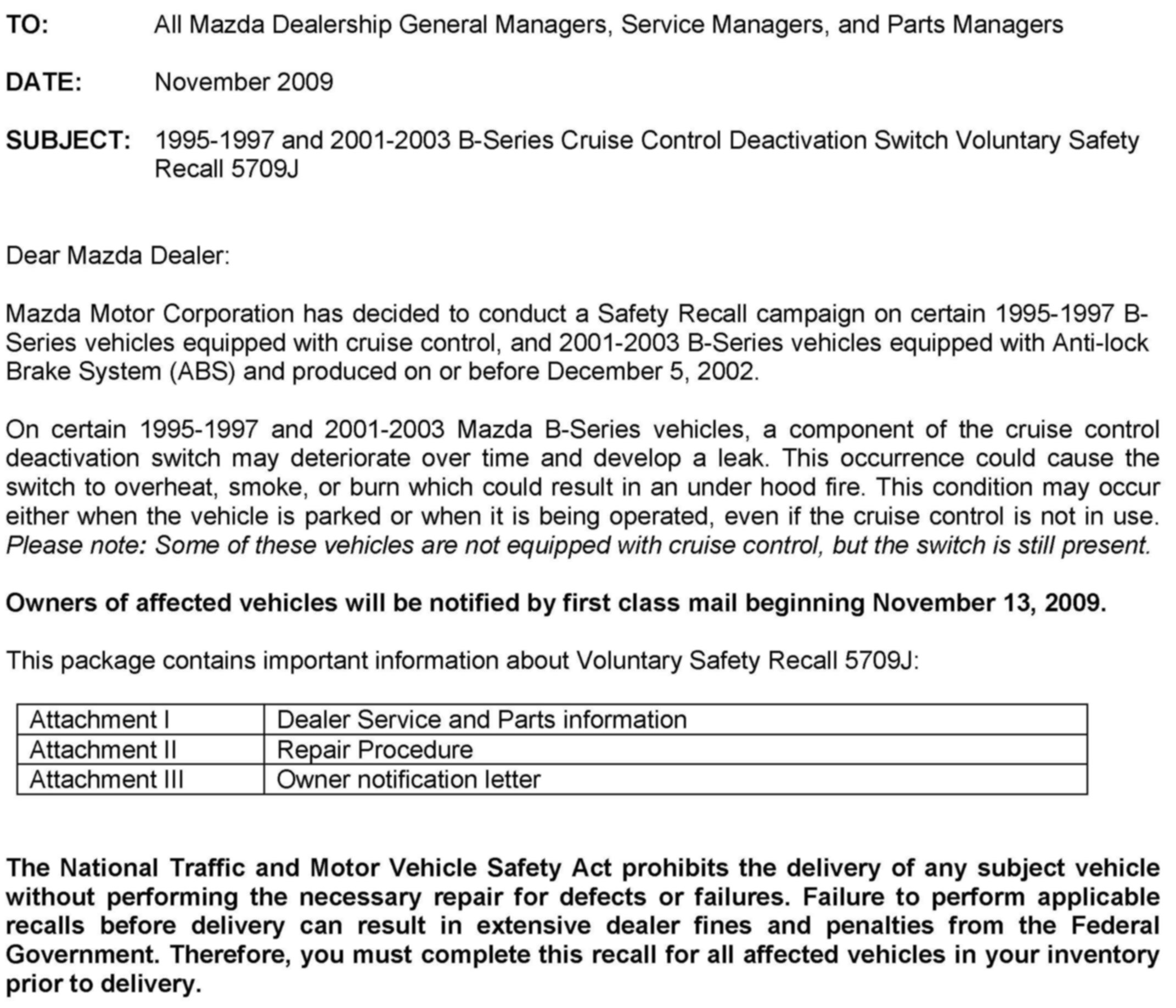 TO: All Mazda Dealership General Managers, Service Managers, and Parts Managers

DATE: November 2009

SUBJECT: 1995-1997 and 2001-2003 B-Series Cruise Control Deactivation Switch Voluntary Safety Recall 5709J

Dear Mazda Dealer:

Mazda Motor Corporation has decided to conduct a Safety Recall campaign on certain 1995-1997 B-Series vehicles equipped with cruise control, and 2001-2003 B-Series vehicles equipped with Anti-lock Brake System (ABS) and produced on or before December 5, 2002.

On certain 1995-1997 and 2001-2003 Mazda B-Series vehicles, a component of the cruise control deactivation switch may deteriorate over time and develop a leak. This occurrence could cause the switch to overheat, smoke, or burn which could result in an under hood fire. This condition may occur either when the vehicle is parked or when it is being operated, even if the cruise control is not in use. Please note: Some of these vehicles are not equipped with cruise control, but the switch is still present.

Owners of affected vehicles will be notified by first class mail beginning November 13, 2009.

This package contains important information about Voluntary Safety Recall 5709J:

| Attachment I | Dealer Service and Parts information |
|---|---|
| Attachment II | Repair Procedure |
| Attachment III | Owner notification letter |

The National Traffic and Motor Vehicle Safety Act prohibits the delivery of any subject vehicle without performing the necessary repair for defects or failures. Failure to perform applicable recalls before delivery can result in extensive dealer fines and penalties from the Federal Government. Therefore, you must complete this recall for all affected vehicles in your inventory prior to delivery.